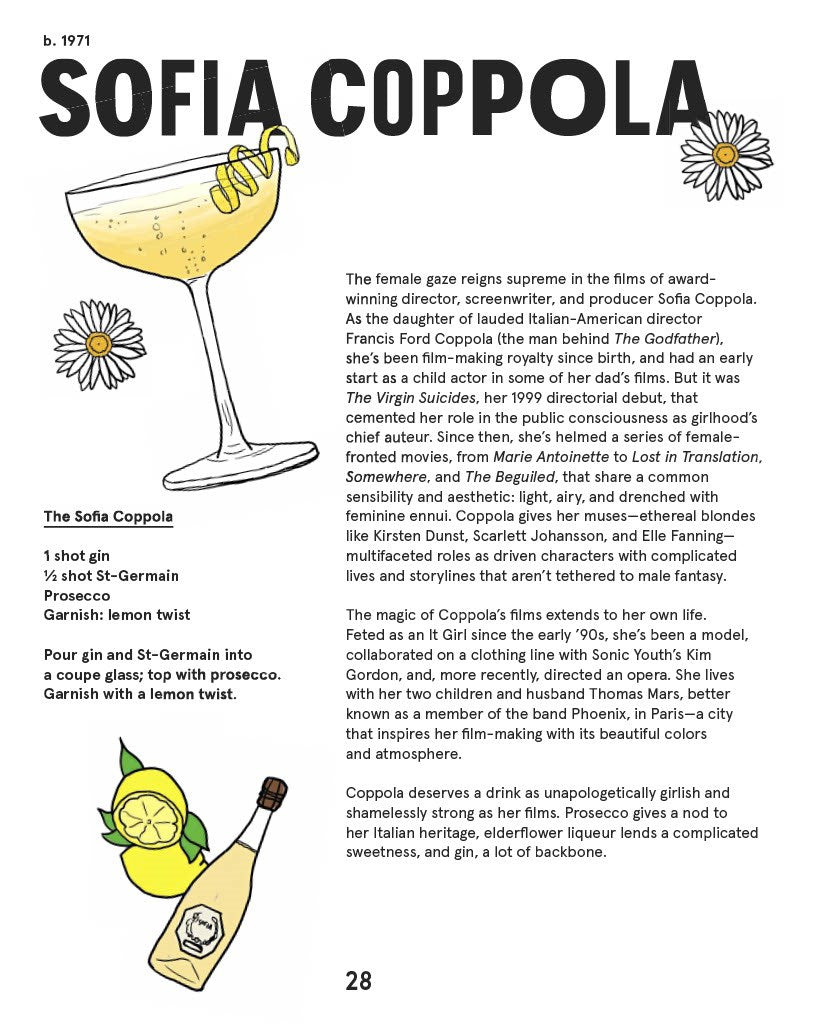 b. 1971

SOFIA COPPOLA

The Sofia Coppola

1 shot gin
½ shot St-Germain
Prosecco
Garnish: lemon twist

Pour gin and St-Germain into a coupe glass; top with prosecco. Garnish with a lemon twist.

The female gaze reigns supreme in the films of award-winning director, screenwriter, and producer Sofia Coppola. As the daughter of lauded Italian-American director Francis Ford Coppola (the man behind The Godfather), she's been film-making royalty since birth, and had an early start as a child actor in some of her dad's films. But it was The Virgin Suicides, her 1999 directorial debut, that cemented her role in the public consciousness as girlhood's chief auteur. Since then, she's helmed a series of female-fronted movies, from Marie Antoinette to Lost in Translation, Somewhere, and The Beguiled, that share a common sensibility and aesthetic: light, airy, and drenched with feminine ennui. Coppola gives her muses—ethereal blondes like Kirsten Dunst, Scarlett Johansson, and Elle Fanning—multifaceted roles as driven characters with complicated lives and storylines that aren't tethered to male fantasy.

The magic of Coppola's films extends to her own life. Feted as an It Girl since the early '90s, she's been a model, collaborated on a clothing line with Sonic Youth's Kim Gordon, and, more recently, directed an opera. She lives with her two children and husband Thomas Mars, better known as a member of the band Phoenix, in Paris—a city that inspires her film-making with its beautiful colors and atmosphere.

Coppola deserves a drink as unapologetically girlish and shamelessly strong as her films. Prosecco gives a nod to her Italian heritage, elderflower liqueur lends a complicated sweetness, and gin, a lot of backbone.

28